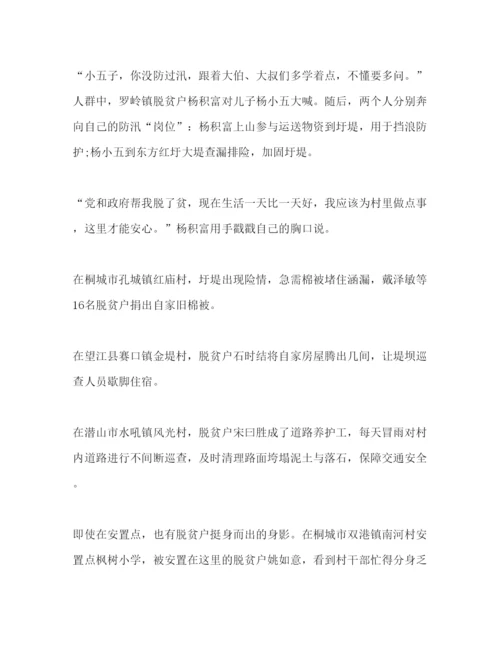 “小五子，你没防过汛，跟着大伯、大叔们多学着点，不懂要多问。”人群中，罗岭镇脱贫户杨积富对儿子杨小五大喊。随后，两个人分别奔向自己的防汛“岗位”：杨积富上山参与运送物资到圩堤，用于挡浪防护;杨小五到东方红圩大堤查漏排险，加固圩堤。

“党和政府帮我脱了贫，现在生活一天比一天好，我应该为村里做点事，这里才能安心。”杨积富用手戳戳自己的胸口说。

在桐城市孔城镇红庙村，圩堤出现险情，急需棉被堵住涵漏，戴泽敏等16名脱贫户捐出自家旧棉被。

在望江县赛口镇金堤村，脱贫户石时结将自家房屋腾出几间，让堤坝巡查人员歇脚住宿。

在潜山市水吼镇风光村，脱贫户宋曰胜成了道路养护工，每天冒雨对村内道路进行不间断巡查，及时清理路面垮塌泥土与落石，保障交通安全。

即使在安置点，也有脱贫户挺身而出的身影。在桐城市双港镇南河村安置点枫树小学，被安置在这里的脱贫户姚如意，看到村干部忙得分身乏